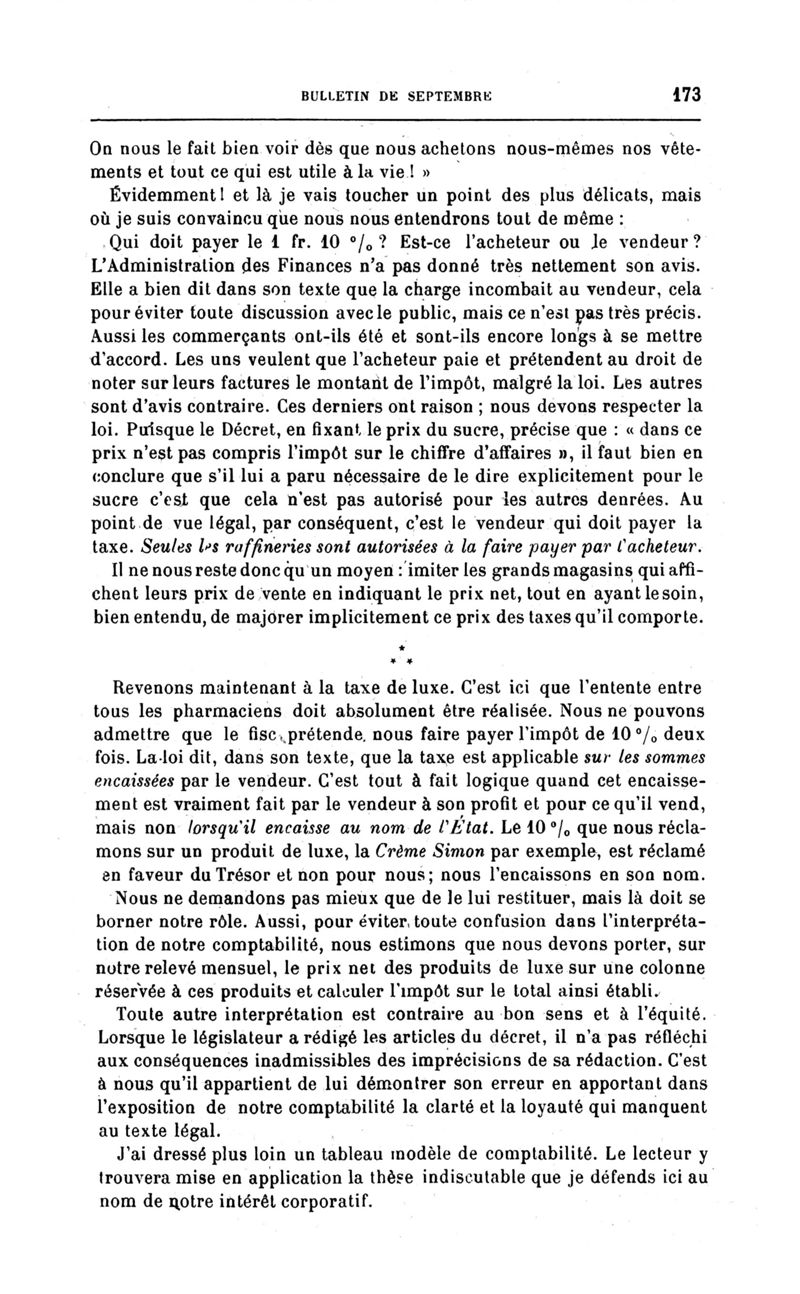 BULLETIN DE SEPTEMBRE 173

On nous le fait bien voir dès que nous achetons nous-mêmes nos vêtements et tout ce qui est utile à la vie ! »

Évidemment ! et là je vais toucher un point des plus délicats, mais où je suis convaincu que nous nous entendrons tout de même :

Qui doit payer le 1 fr. 10 °/₀ ? Est-ce l'acheteur ou le vendeur ? L'Administration des Finances n'a pas donné très nettement son avis. Elle a bien dit dans son texte que la charge incombait au vendeur, cela pour éviter toute discussion avec le public, mais ce n'est pas très précis. Aussi les commerçants ont-ils été et sont-ils encore longs à se mettre d'accord. Les uns veulent que l'acheteur paie et prétendent au droit de noter sur leurs factures le montant de l'impôt, malgré la loi. Les autres sont d'avis contraire. Ces derniers ont raison ; nous devons respecter la loi. Puisque le Décret, en fixant le prix du sucre, précise que : « dans ce prix n'est pas compris l'impôt sur le chiffre d'affaires », il faut bien en conclure que s'il lui a paru nécessaire de le dire explicitement pour le sucre c'est que cela n'est pas autorisé pour les autres denrées. Au point de vue légal, par conséquent, c'est le vendeur qui doit payer la taxe. Seules les raffineries sont autorisées à la faire payer par l'acheteur.

Il ne nous reste donc qu'un moyen : imiter les grands magasins qui affichent leurs prix de vente en indiquant le prix net, tout en ayant le soin, bien entendu, de majorer implicitement ce prix des taxes qu'il comporte.

* * *

Revenons maintenant à la taxe de luxe. C'est ici que l'entente entre tous les pharmaciens doit absolument être réalisée. Nous ne pouvons admettre que le fisc prétende nous faire payer l'impôt de 10 °/₀ deux fois. La loi dit, dans son texte, que la taxe est applicable sur les sommes encaissées par le vendeur. C'est tout à fait logique quand cet encaissement est vraiment fait par le vendeur à son profit et pour ce qu'il vend, mais non lorsqu'il encaisse au nom de l'État. Le 10 °/₀ que nous réclamons sur un produit de luxe, la Crème Simon par exemple, est réclamé en faveur du Trésor et non pour nous ; nous l'encaissons en son nom.

Nous ne demandons pas mieux que de le lui restituer, mais là doit se borner notre rôle. Aussi, pour éviter toute confusion dans l'interprétation de notre comptabilité, nous estimons que nous devons porter, sur notre relevé mensuel, le prix net des produits de luxe sur une colonne réservée à ces produits et calculer l'impôt sur le total ainsi établi.

Toute autre interprétation est contraire au bon sens et à l'équité. Lorsque le législateur a rédigé les articles du décret, il n'a pas réfléchi aux conséquences inadmissibles des imprécisions de sa rédaction. C'est à nous qu'il appartient de lui démontrer son erreur en apportant dans l'exposition de notre comptabilité la clarté et la loyauté qui manquent au texte légal.

J'ai dressé plus loin un tableau modèle de comptabilité. Le lecteur y trouvera mise en application la thèse indiscutable que je défends ici au nom de notre intérêt corporatif.